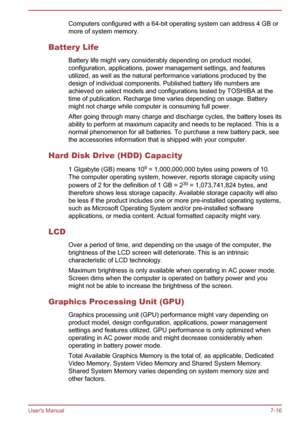 Computers configured with a 64-bit operating system can address 4 GB or more of system memory.

Battery Life

Battery life might vary considerably depending on product model, configuration, applications, power management settings, and features utilized, as well as the natural performance variations produced by the design of individual components. Published battery life numbers are achieved on select models and configurations tested by TOSHIBA at the time of publication. Recharge time varies depending on usage. Battery might not charge while computer is consuming full power.

After going through many charge and discharge cycles, the battery loses its ability to perform at maximum capacity and needs to be replaced. This is a normal phenomenon for all batteries. To purchase a new battery pack, see the accessories information that is shipped with your computer.

Hard Disk Drive (HDD) Capacity

1 Gigabyte (GB) means $10^9$ = 1,000,000,000 bytes using powers of 10. The computer operating system, however, reports storage capacity using powers of 2 for the definition of 1 GB = $2^{30}$ = 1,073,741,824 bytes, and therefore shows less storage capacity. Available storage capacity will also be less if the product includes one or more pre-installed operating systems, such as Microsoft Operating System and/or pre-installed software applications, or media content. Actual formatted capacity might vary.

LCD

Over a period of time, and depending on the usage of the computer, the brightness of the LCD screen will deteriorate. This is an intrinsic characteristic of LCD technology.

Maximum brightness is only available when operating in AC power mode. Screen dims when the computer is operated on battery power and you might not be able to increase the brightness of the screen.

Graphics Processing Unit (GPU)

Graphics processing unit (GPU) performance might vary depending on product model, design configuration, applications, power management settings and features utilized. GPU performance is only optimized when operating in AC power mode and might decrease considerably when operating in battery power mode.

Total Available Graphics Memory is the total of, as applicable, Dedicated Video Memory, System Video Memory and Shared System Memory. Shared System Memory varies depending on system memory size and other factors.

User's Manual 7-16